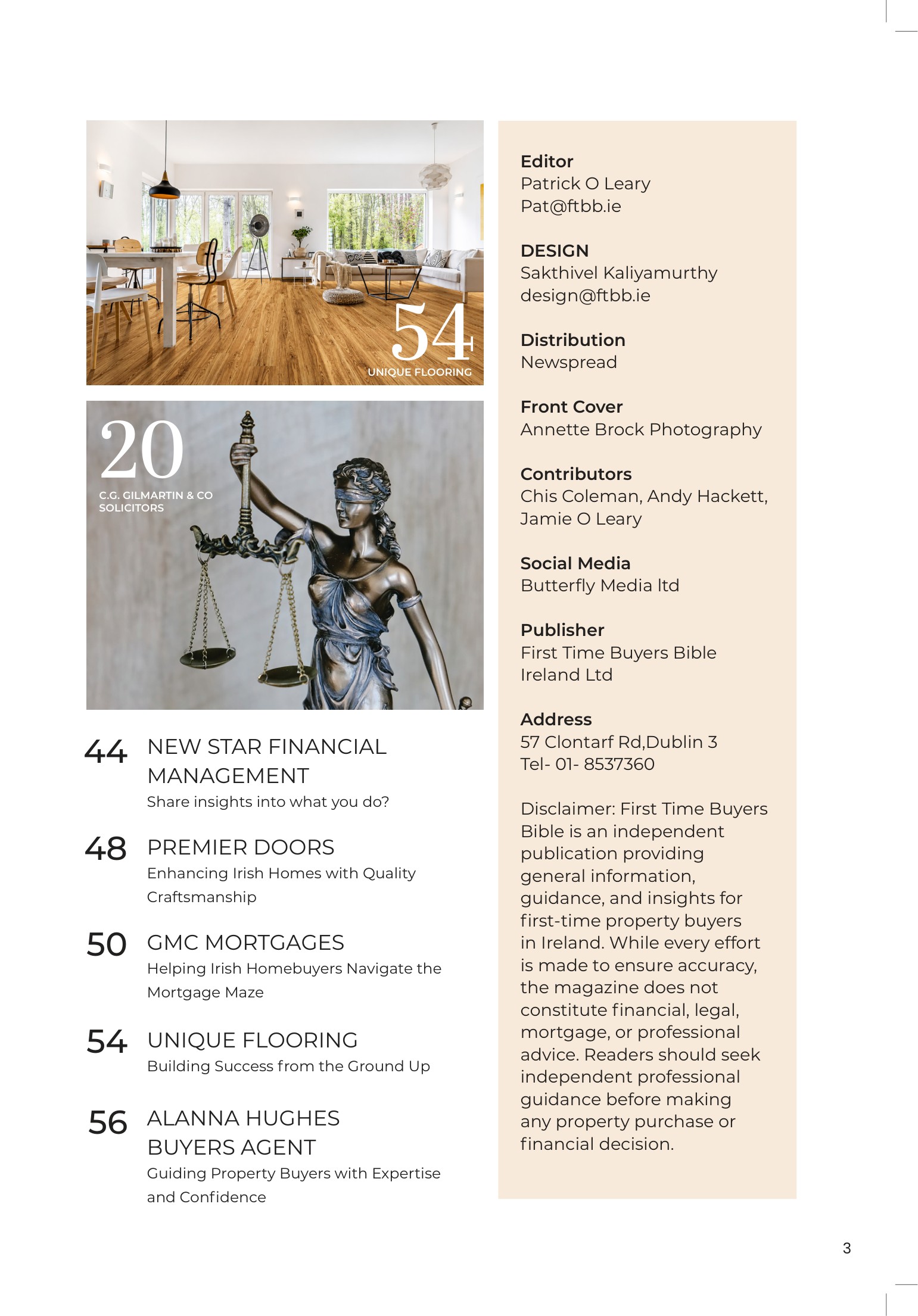 54
UNIQUE FLOORING

20
C.G. GILMARTIN & CO
SOLICITORS

44 NEW STAR FINANCIAL MANAGEMENT
Share insights into what you do?

48 PREMIER DOORS
Enhancing Irish Homes with Quality Craftsmanship

50 GMC MORTGAGES
Helping Irish Homebuyers Navigate the Mortgage Maze

54 UNIQUE FLOORING
Building Success from the Ground Up

56 ALANNA HUGHES BUYERS AGENT
Guiding Property Buyers with Expertise and Confidence

Editor
Patrick O Leary
Pat@ftbb.ie

DESIGN
Sakthivel Kaliyamurthy
design@ftbb.ie

Distribution
Newspread

Front Cover
Annette Brock Photography

Contributors
Chis Coleman, Andy Hackett, Jamie O Leary

Social Media
Butterfly Media ltd

Publisher
First Time Buyers Bible
Ireland Ltd

Address
57 Clontarf Rd,Dublin 3
Tel- 01- 8537360

Disclaimer: First Time Buyers Bible is an independent publication providing general information, guidance, and insights for first-time property buyers in Ireland. While every effort is made to ensure accuracy, the magazine does not constitute financial, legal, mortgage, or professional advice. Readers should seek independent professional guidance before making any property purchase or financial decision.

3